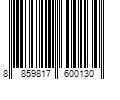 8 859817 600130